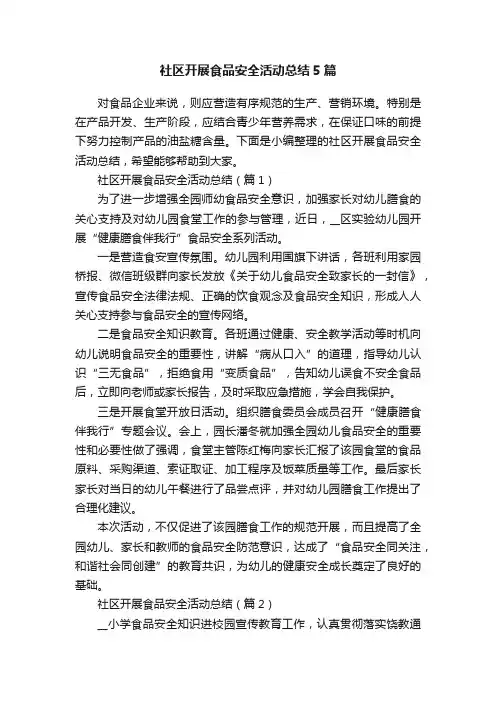 社区开展食品安全活动总结5篇

对食品企业来说，则应营造有序规范的生产、营销环境。特别是在产品开发、生产阶段，应结合青少年营养需求，在保证口味的前提下努力控制产品的油盐糖含量。下面是小编整理的社区开展食品安全活动总结，希望能够帮助到大家。

社区开展食品安全活动总结（篇1）

为了进一步增强全园师幼食品安全意识，加强家长对幼儿膳食的关心支持及对幼儿园食堂工作的参与管理，近日，__区实验幼儿园开展“健康膳食伴我行”食品安全系列活动。

一是营造食安宣传氛围。幼儿园利用国旗下讲话，各班利用家园桥报、微信班级群向家长发放《关于幼儿食品安全致家长的一封信》，宣传食品安全法律法规、正确的饮食观念及食品安全知识，形成人人关心支持参与食品安全的宣传网络。

二是食品安全知识教育。各班通过健康、安全教学活动等时机向幼儿说明食品安全的重要性，讲解“病从口入”的道理，指导幼儿认识“三无食品”，拒绝食用“变质食品”，告知幼儿误食不安全食品后，立即向老师或家长报告，及时采取应急措施，学会自我保护。

三是开展食堂开放日活动。组织膳食委员会成员召开“健康膳食伴我行”专题会议。会上，园长潘冬就加强全园幼儿食品安全的重要性和必要性做了强调，食堂主管陈红梅向家长汇报了该园食堂的食品原料、采购渠道、索证取证、加工程序及饭菜质量等工作。最后家长家长对当日的幼儿午餐进行了品尝点评，并对幼儿园膳食工作提出了合理化建议。

本次活动，不仅促进了该园膳食工作的规范开展，而且提高了全园幼儿、家长和教师的食品安全防范意识，达成了“食品安全同关注，和谐社会同创建”的教育共识，为幼儿的健康安全成长奠定了良好的基础。

社区开展食品安全活动总结（篇2）

__小学食品安全知识进校园宣传教育工作，认真贯彻落实饶教通